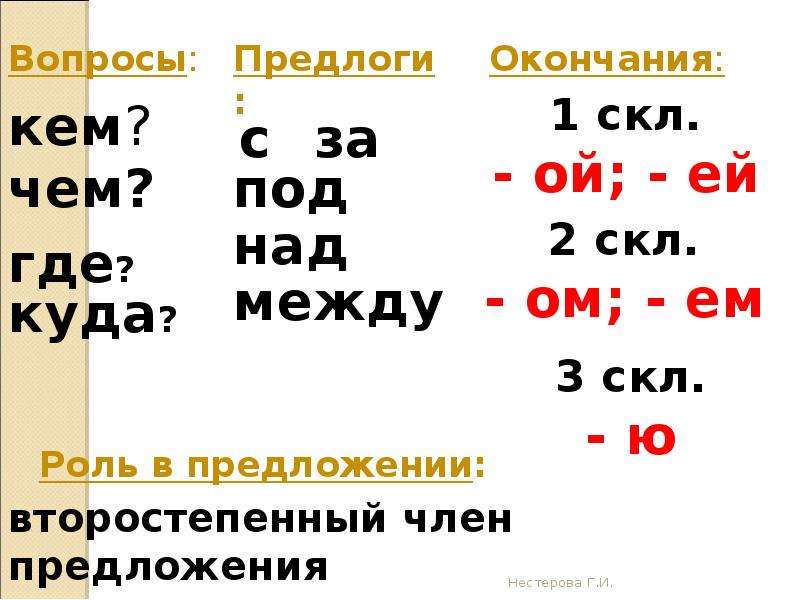 Вопросы:

кем?
чем?
где?
куда?

Предлоги:

с за
под
над
между

Окончания:

1 скл.
- ой; - ей
2 скл.
- ом; - ем
3 скл.
- ю

Роль в предложении:

второстепенный член предложения

Нестерова Г.И.